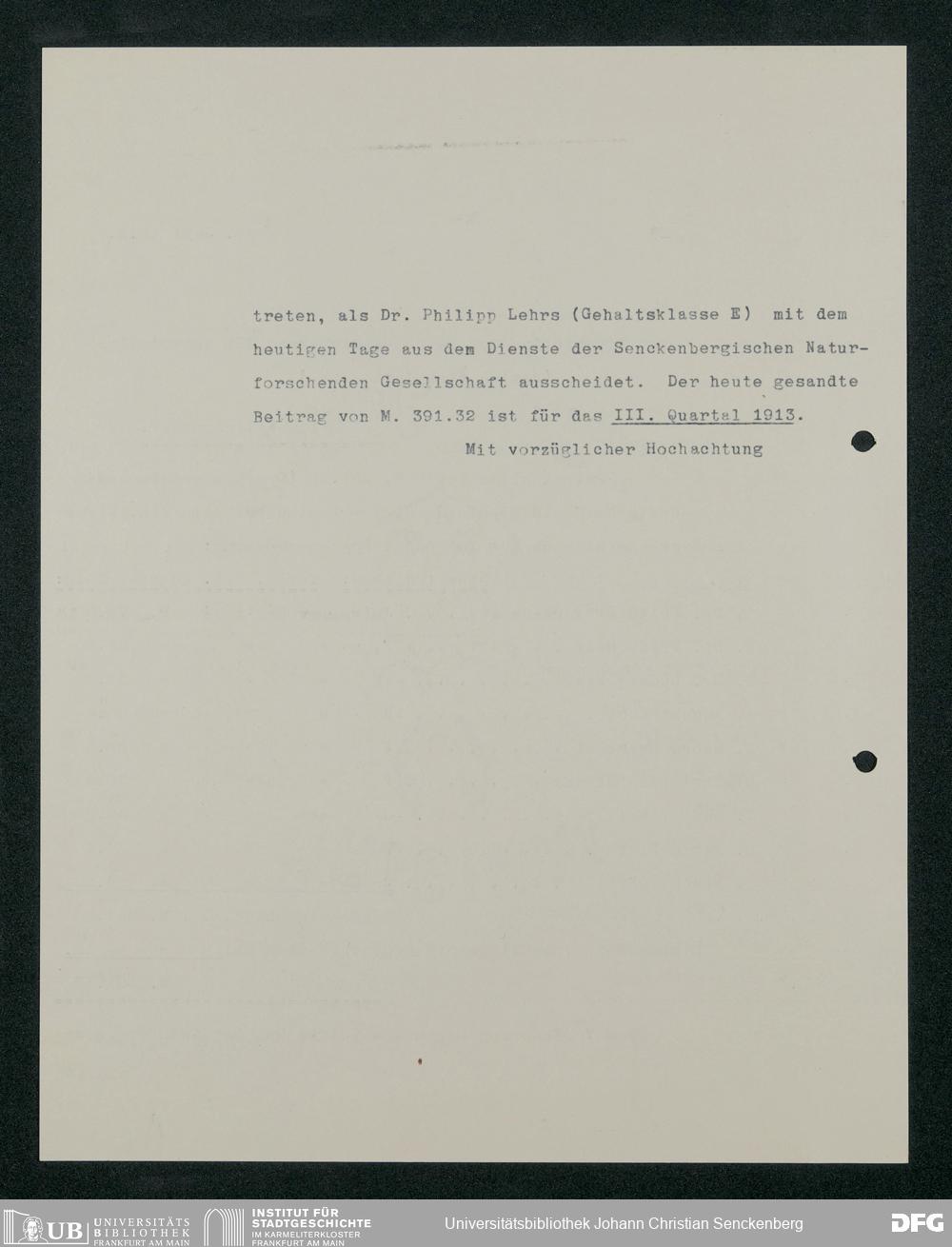 treten, als Dr. Philipp Lehrs (Gehaltsklasse E) mit dem heutigen Tage aus dem Dienste der Senckenbergischen Naturforschenden Gesellschaft ausscheidet. Der heute gesandte Beitrag von M. 391.32 ist für das III. Quartal 1913.

Mit vorzüglicher Hochachtung

UB UNIVERSITÄTS BIBLIOTHEK FRANKFURT AM MAIN

INSTITUT FÜR STADTGESCHICHTE IM KARMELITERKLOSTER FRANKFURT AM MAIN

Universitätsbibliothek Johann Christian Senckenberg

DFG